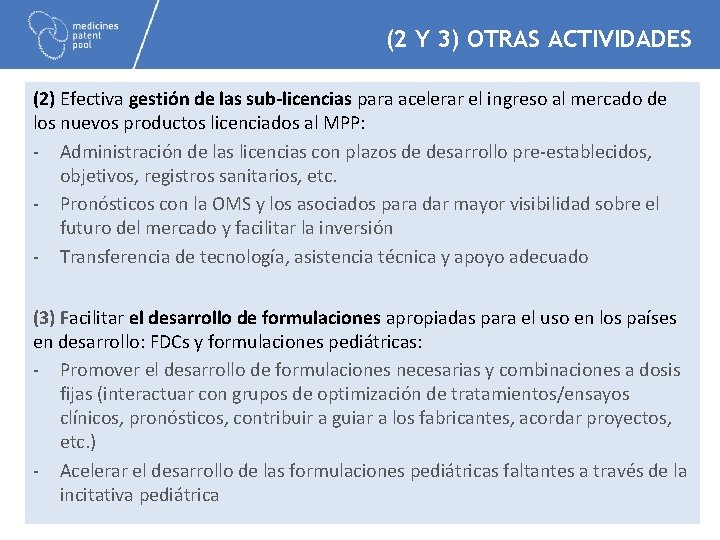 medicines patent pool

(2 Y 3) OTRAS ACTIVIDADES

(2) Efectiva gestión de las sub-licencias para acelerar el ingreso al mercado de los nuevos productos licenciados al MPP:
- Administración de las licencias con plazos de desarrollo pre-establecidos, objetivos, registros sanitarios, etc.
- Pronósticos con la OMS y los asociados para dar mayor visibilidad sobre el futuro del mercado y facilitar la inversión
- Transferencia de tecnología, asistencia técnica y apoyo adecuado

(3) Facilitar el desarrollo de formulaciones apropiadas para el uso en los países en desarrollo: FDCs y formulaciones pediátricas:
- Promover el desarrollo de formulaciones necesarias y combinaciones a dosis fijas (interactuar con grupos de optimización de tratamientos/ensayos clínicos, pronósticos, contribuir a guiar a los fabricantes, acordar proyectos, etc.)
- Acelerar el desarrollo de las formulaciones pediátricas faltantes a través de la incitativa pediátrica